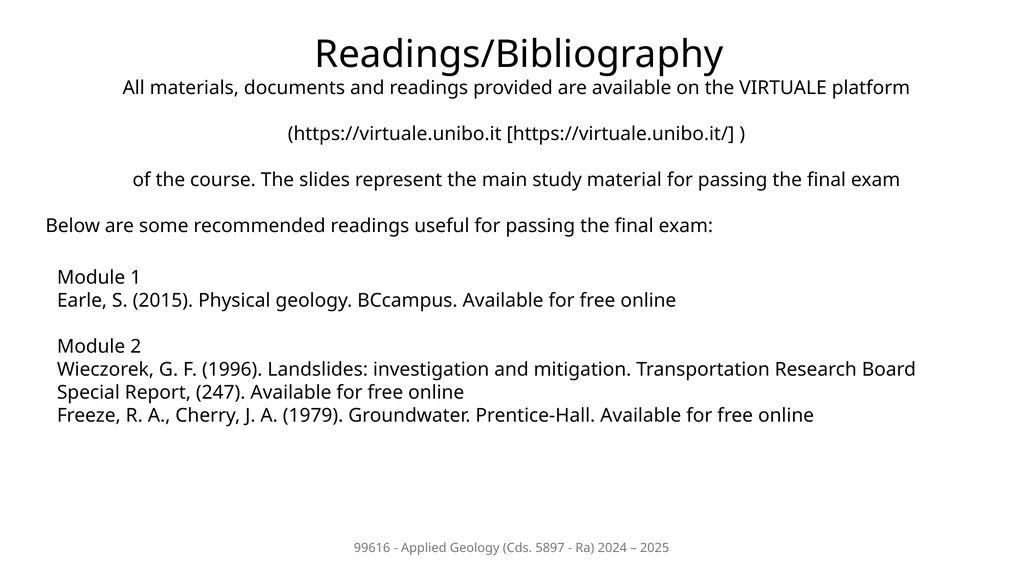 Readings/Bibliography

All materials, documents and readings provided are available on the VIRTUALE platform

(https://virtuale.unibo.it [https://virtuale.unibo.it/] )

of the course. The slides represent the main study material for passing the final exam

Below are some recommended readings useful for passing the final exam:

Module 1
Earle, S. (2015). Physical geology. BCcampus. Available for free online

Module 2
Wieczorek, G. F. (1996). Landslides: investigation and mitigation. Transportation Research Board Special Report, (247). Available for free online
Freeze, R. A., Cherry, J. A. (1979). Groundwater. Prentice-Hall. Available for free online

99616 - Applied Geology (Cds. 5897 - Ra) 2024 – 2025